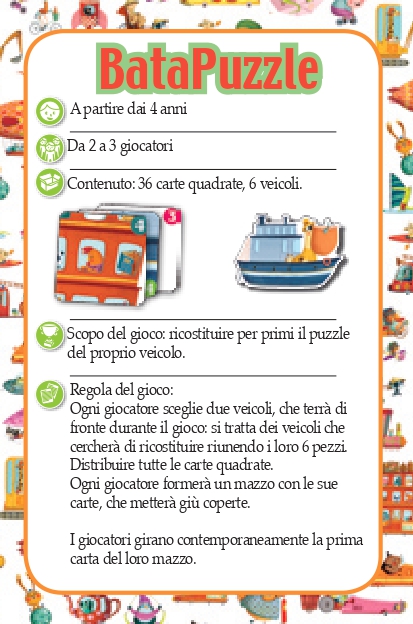 BataPuzzle

A partire dai 4 anni

Da 2 a 3 giocatori

Contenuto: 36 carte quadrate, 6 veicoli.

3

Scopo del gioco: ricostituire per primi il puzzle del proprio veicolo.

Regola del gioco:
Ogni giocatore sceglie due veicoli, che terrà di fronte durante il gioco: si tratta dei veicoli che cercherà di ricostituire riunendo i loro 6 pezzi.
Distribuire tutte le carte quadrate.
Ogni giocatore formerà un mazzo con le sue carte, che metterà giù coperte.

I giocatori girano contemporaneamente la prima carta del loro mazzo.